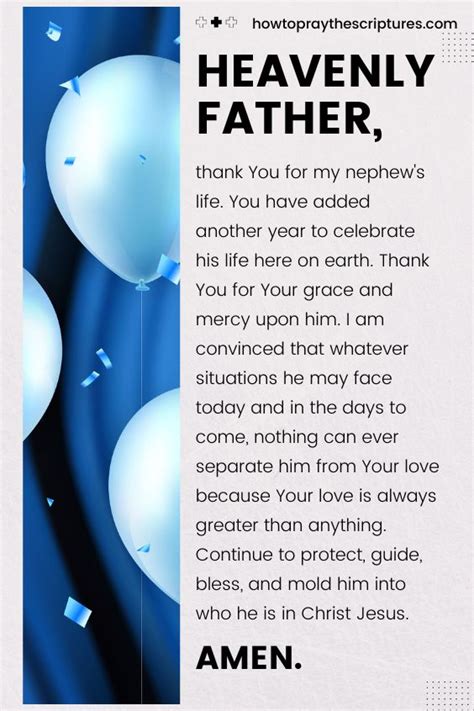 howtopraythescriptures.com

HEAVENLY FATHER,

thank You for my nephew's life. You have added another year to celebrate his life here on earth. Thank You for Your grace and mercy upon him. I am convinced that whatever situations he may face today and in the days to come, nothing can ever separate him from Your love because Your love is always greater than anything. Continue to protect, guide, bless, and mold him into who he is in Christ Jesus.

AMEN.